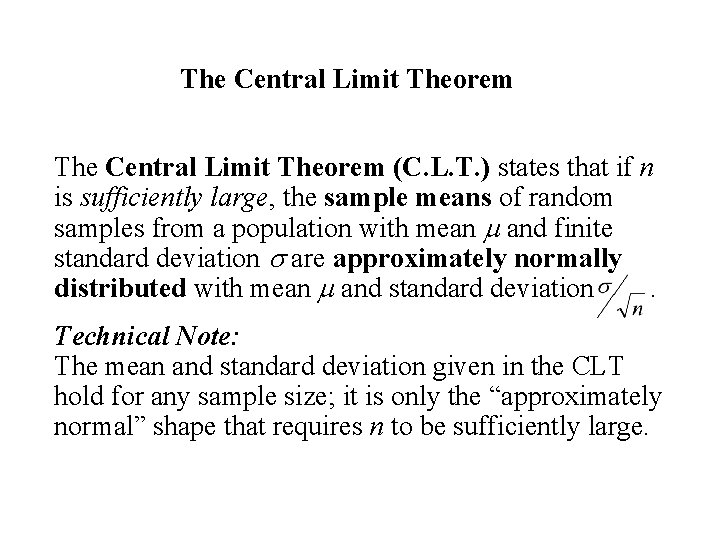 The Central Limit Theorem

The Central Limit Theorem (C.L.T.) states that if $n$ is sufficiently large, the sample means of random samples from a population with mean $\mu$ and finite standard deviation $\sigma$ are approximately normally distributed with mean $\mu$ and standard deviation $\sigma/\sqrt{n}$.

Technical Note:
The mean and standard deviation given in the CLT hold for any sample size; it is only the “approximately normal” shape that requires $n$ to be sufficiently large.